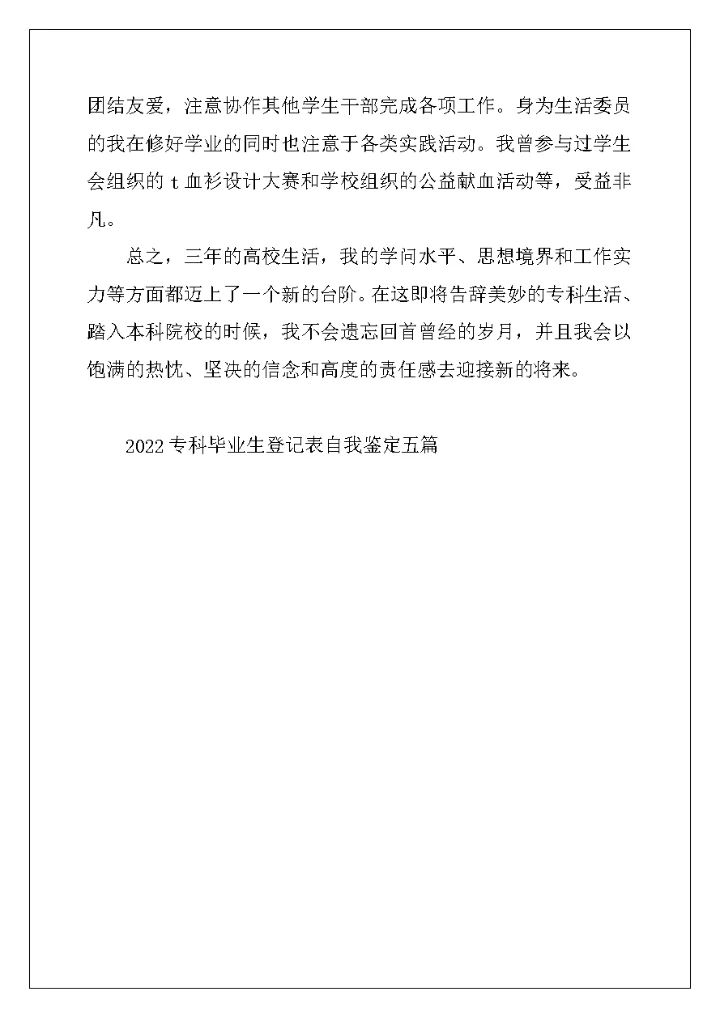 团结友爱，注意协作其他学生干部完成各项工作。身为生活委员的我在修好学业的同时也注意于各类实践活动。我曾参与过学生会组织的 t 血衫设计大赛和学校组织的公益献血活动等，受益非凡。

总之，三年的高校生活，我的学问水平、思想境界和工作实力等方面都迈上了一个新的台阶。在这即将告辞美妙的专科生活、踏入本科院校的时候，我不会遗忘回首曾经的岁月，并且我会以饱满的热忱、坚决的信念和高度的责任感去迎接新的将来。

2022 专科毕业生登记表自我鉴定五篇